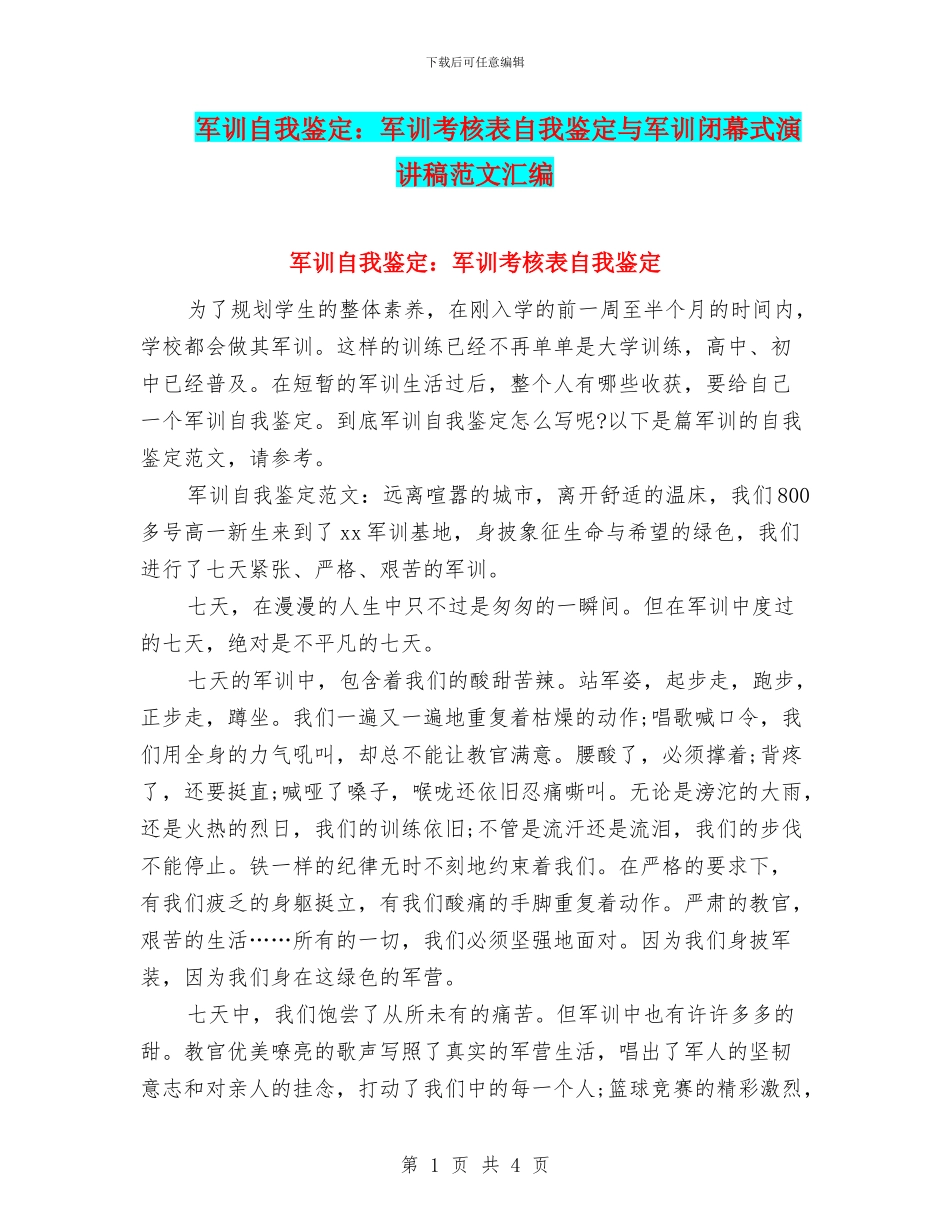 下载后可任意编辑

军训自我鉴定：军训考核表自我鉴定与军训闭幕式演讲稿范文汇编

军训自我鉴定：军训考核表自我鉴定

为了规划学生的整体素养，在刚入学的前一周至半个月的时间内，学校都会做其军训。这样的训练已经不再单单是大学训练，高中、初中已经普及。在短暂的军训生活过后，整个人有哪些收获，要给自己一个军训自我鉴定。到底军训自我鉴定怎么写呢?以下是篇军训的自我鉴定范文，请参考。

军训自我鉴定范文：远离喧嚣的城市，离开舒适的温床，我们800多号高一新生来到了xx军训基地，身披象征生命与希望的绿色，我们进行了七天紧张、严格、艰苦的军训。

七天，在漫漫的人生中只不过是匆匆的一瞬间。但在军训中度过的七天，绝对是不平凡的七天。

七天的军训中，包含着我们的酸甜苦辣。站军姿，起步走，跑步，正步走，蹲坐。我们一遍又一遍地重复着枯燥的动作;唱歌喊口令，我们用全身的力气吼叫，却总不能让教官满意。腰酸了，必须撑着;背疼了，还要挺直;喊哑了嗓子，喉咙还依旧忍痛嘶叫。无论是滂沱的大雨，还是火热的烈日，我们的训练依旧;不管是流汗还是流泪，我们的步伐不能停止。铁一样的纪律无时不刻地约束着我们。在严格的要求下，有我们疲乏的身躯挺立，有我们酸痛的手脚重复着动作。严肃的教官，艰苦的生活……所有的一切，我们必须坚强地面对。因为我们身披军装，因为我们身在这绿色的军营。

七天中，我们饱尝了从所未有的痛苦。但军训中也有许许多多的甜。教官优美嘹亮的歌声写照了真实的军营生活，唱出了军人的坚韧意志和对亲人的挂念，打动了我们中的每一个人;篮球竞赛的精彩激烈，

第 1 页 共 4 页